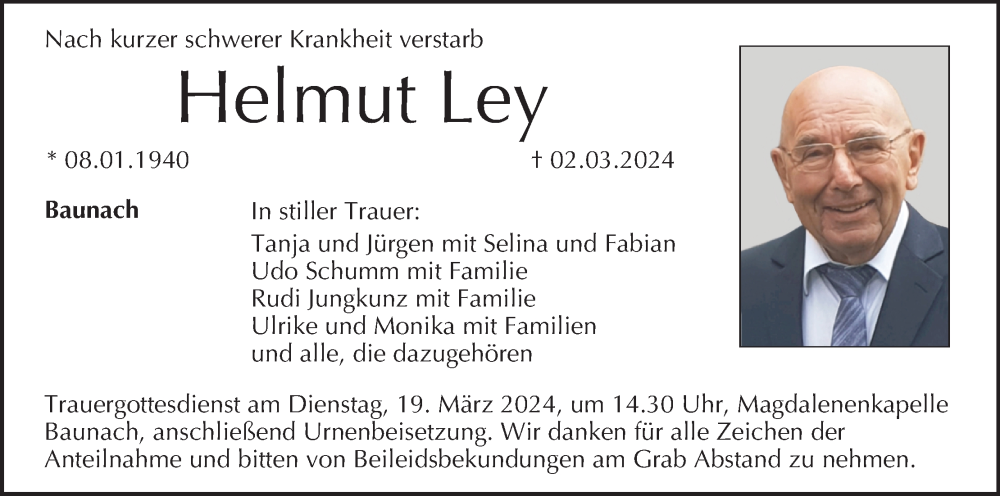 Nach kurzer schwerer Krankheit verstarb

Helmut Ley

* 08.01.1940

† 02.03.2024

Baunach

In stiller Trauer:
Tanja und Jürgen mit Selina und Fabian
Udo Schumm mit Familie
Rudi Jungkunz mit Familie
Ulrike und Monika mit Familien
und alle, die dazugehören

Trauergottesdienst am Dienstag, 19. März 2024, um 14.30 Uhr, Magdalenenkapelle Baunach, anschließend Urnenbeisetzung. Wir danken für alle Zeichen der Anteilnahme und bitten von Beileidsbekundungen am Grab Abstand zu nehmen.